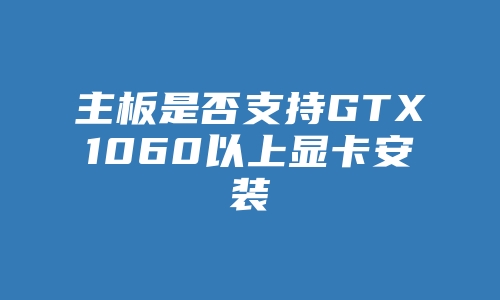 主板是否支持GTX 1060以上显卡安装